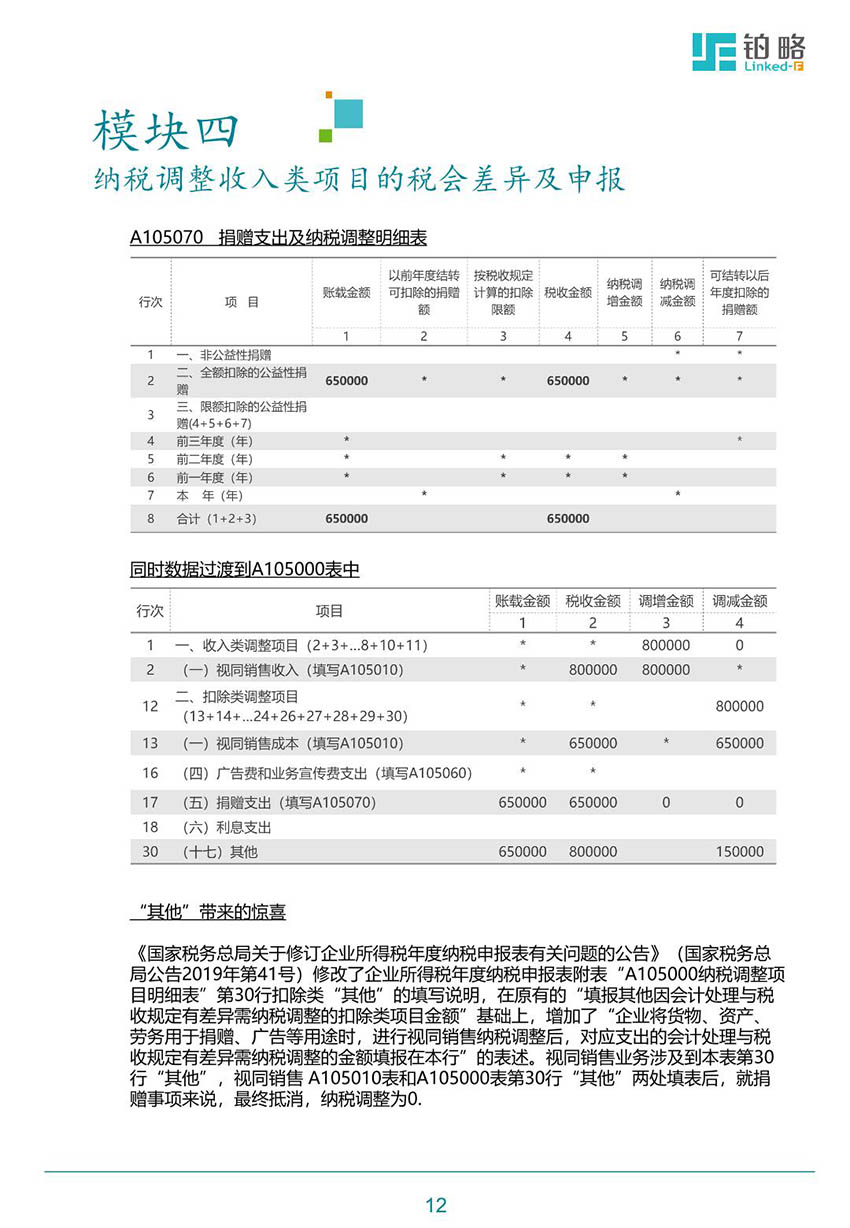 铂略
Linked-F

模块四
纳税调整收入类项目的税会差异及申报

A105070 捐赠支出及纳税调整明细表

| 行次 | 项 目 | 账载金额 | 以前年度结转可扣除的捐赠额 | 按税收规定计算的扣除限额 | 税收金额 | 纳税调增金额 | 纳税调减金额 | 可结转以后年度扣除的捐赠额 |
|---|---|---|---|---|---|---|---|---|
| | | 1 | 2 | 3 | 4 | 5 | 6 | 7 |
| 1 | 一、非公益性捐赠 | | | | | | * | * |
| 2 | 二、全额扣除的公益性捐赠 | 650000 | * | * | 650000 | * | * | * |
| 3 | 三、限额扣除的公益性捐赠(4+5+6+7) | | | | | | | |
| 4 | 前三年度（年） | * | | | | | | * |
| 5 | 前二年度（年） | * | | * | * | * | | |
| 6 | 前一年度（年） | * | | * | * | * | | |
| 7 | 本 年（年） | | * | | | | * | |
| 8 | 合计（1+2+3） | 650000 | | | 650000 | | | |

同时数据过渡到A105000表中

| 行次 | 项目 | 账载金额 | 税收金额 | 调增金额 | 调减金额 |
|---|---|---|---|---|---|
| | | 1 | 2 | 3 | 4 |
| 1 | 一、收入类调整项目（2+3+...8+10+11） | * | * | 800000 | 0 |
| 2 | （一）视同销售收入（填写A105010） | * | 800000 | 800000 | * |
| 12 | 二、扣除类调整项目（13+14+...24+26+27+28+29+30） | * | * | | 800000 |
| 13 | （一）视同销售成本（填写A105010） | * | 650000 | * | 650000 |
| 16 | （四）广告费和业务宣传费支出（填写A105060） | * | * | | |
| 17 | （五）捐赠支出（填写A105070） | 650000 | 650000 | 0 | 0 |
| 18 | （六）利息支出 | | | | |
| 30 | （十七）其他 | 650000 | 800000 | | 150000 |

“其他”带来的惊喜

《国家税务总局关于修订企业所得税年度纳税申报表有关问题的公告》（国家税务总局公告2019年第41号）修改了企业所得税年度纳税申报表附表“A105000纳税调整项目明细表”第30行扣除类“其他”的填写说明，在原有的“填报其他因会计处理与税收规定有差异需纳税调整的扣除类项目金额”基础上，增加了“企业将货物、资产、劳务用于捐赠、广告等用途时，进行视同销售纳税调整后，对应支出的会计处理与税收规定有差异需纳税调整的金额填报在本行”的表述。视同销售业务涉及到本表第30行“其他”，视同销售 A105010表和A105000表第30行“其他”两处填表后，就捐赠事项来说，最终抵消，纳税调整为0.

12